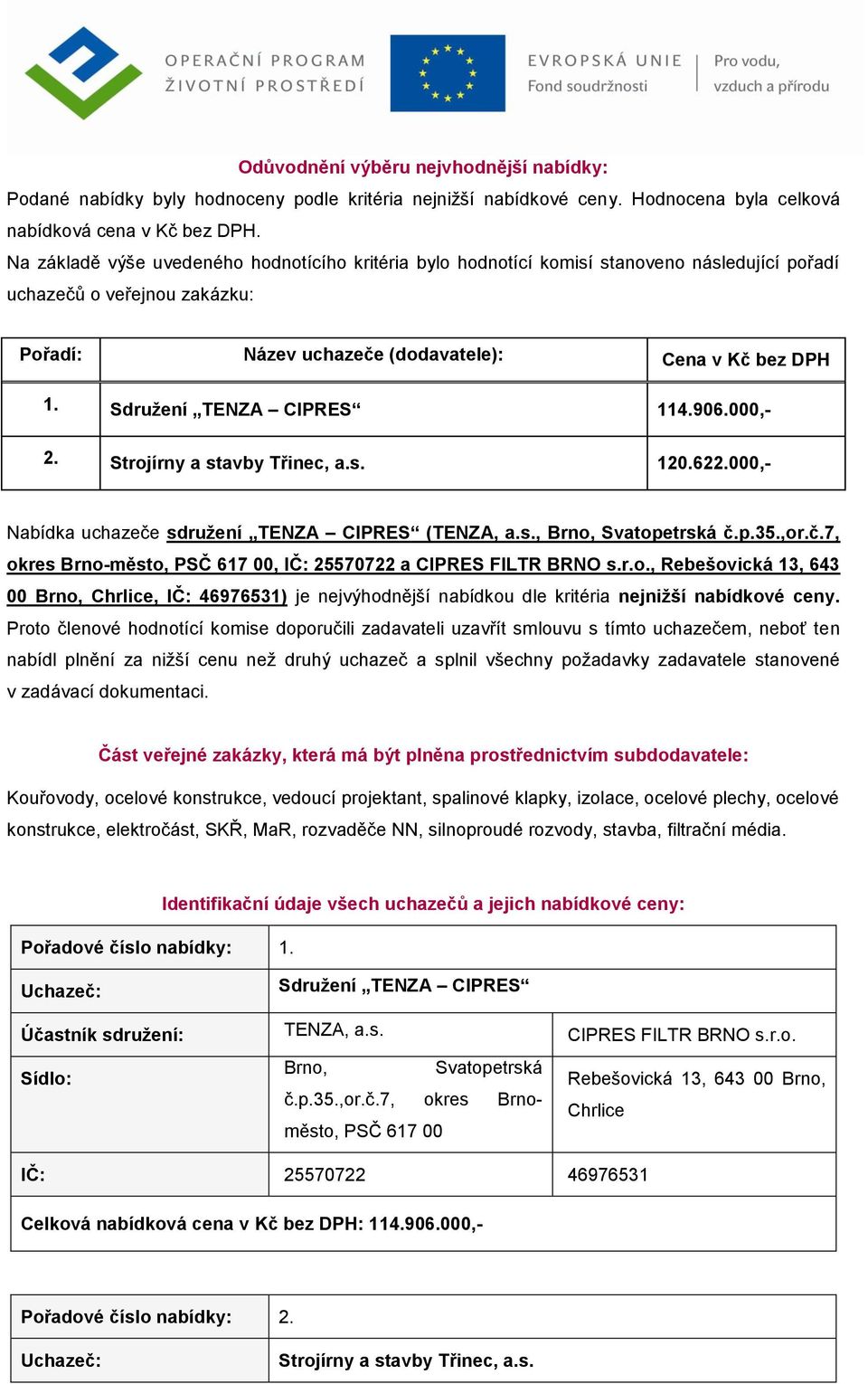 OPERAČNÍ PROGRAM
ŽIVOTNÍ PROSTŘEDÍ

EVROPSKÁ UNIE
Fond soudržnosti

Pro vodu,
vzduch a přírodu

Odůvodnění výběru nejvhodnější nabídky:

Podané nabídky byly hodnoceny podle kritéria nejnižší nabídkové ceny. Hodnocena byla celková nabídková cena v Kč bez DPH.

Na základě výše uvedeného hodnotícího kritéria bylo hodnotící komisí stanoveno následující pořadí uchazečů o veřejnou zakázku:

| Pořadí: | Název uchazeče (dodavatele): | Cena v Kč bez DPH |
|---|---|---|
| 1. | Sdružení „TENZA – CIPRES“ | 114.906.000,- |
| 2. | Strojírny a stavby Třinec, a.s. | 120.622.000,- |

Nabídka uchazeče sdružení „TENZA – CIPRES“ (TENZA, a.s., Brno, Svatopetrská č.p.35.,or.č.7, okres Brno-město, PSČ 617 00, IČ: 25570722 a CIPRES FILTR BRNO s.r.o., Rebešovická 13, 643 00 Brno, Chrlice, IČ: 46976531) je nejvýhodnější nabídkou dle kritéria nejnižší nabídkové ceny. Proto členové hodnotící komise doporučili zadavateli uzavřít smlouvu s tímto uchazečem, neboť ten nabídl plnění za nižší cenu než druhý uchazeč a splnil všechny požadavky zadavatele stanovené v zadávací dokumentaci.

Část veřejné zakázky, která má být plněna prostřednictvím subdodavatele:

Kouřovody, ocelové konstrukce, vedoucí projektant, spalinové klapky, izolace, ocelové plechy, ocelové konstrukce, elektročást, SKŘ, MaR, rozvaděče NN, silnoproudé rozvody, stavba, filtrační média.

Identifikační údaje všech uchazečů a jejich nabídkové ceny:

| Pořadové číslo nabídky: | 1. | |
|---|---|---|
| Uchazeč: | Sdružení „TENZA – CIPRES“ | |
| Účastník sdružení: | TENZA, a.s. | CIPRES FILTR BRNO s.r.o. |
| Sídlo: | Brno, Svatopetrská č.p.35.,or.č.7, okres Brno-město, PSČ 617 00 | Rebešovická 13, 643 00 Brno, Chrlice |
| IČ: | 25570722 | 46976531 |
| Celková nabídková cena v Kč bez DPH: 114.906.000,- | | |

| Pořadové číslo nabídky: | 2. |
|---|---|
| Uchazeč: | Strojírny a stavby Třinec, a.s. |